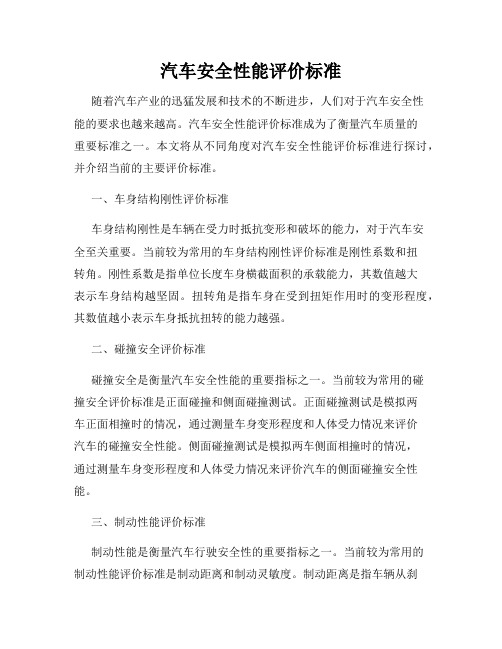 汽车安全性能评价标准

随着汽车产业的迅猛发展和技术的不断进步，人们对于汽车安全性能的要求也越来越高。汽车安全性能评价标准成为了衡量汽车质量的重要标准之一。本文将从不同角度对汽车安全性能评价标准进行探讨，并介绍当前的主要评价标准。

一、车身结构刚性评价标准

车身结构刚性是车辆在受力时抵抗变形和破坏的能力，对于汽车安全至关重要。当前较为常用的车身结构刚性评价标准是刚性系数和扭转角。刚性系数是指单位长度车身横截面积的承载能力，其数值越大表示车身结构越坚固。扭转角是指车身在受到扭矩作用时的变形程度，其数值越小表示车身抵抗扭转的能力越强。

二、碰撞安全评价标准

碰撞安全是衡量汽车安全性能的重要指标之一。当前较为常用的碰撞安全评价标准是正面碰撞和侧面碰撞测试。正面碰撞测试是模拟两车正面相撞时的情况，通过测量车身变形程度和人体受力情况来评价汽车的碰撞安全性能。侧面碰撞测试是模拟两车侧面相撞时的情况，通过测量车身变形程度和人体受力情况来评价汽车的侧面碰撞安全性能。

三、制动性能评价标准

制动性能是衡量汽车行驶安全性的重要指标之一。当前较为常用的制动性能评价标准是制动距离和制动灵敏度。制动距离是指车辆从刹